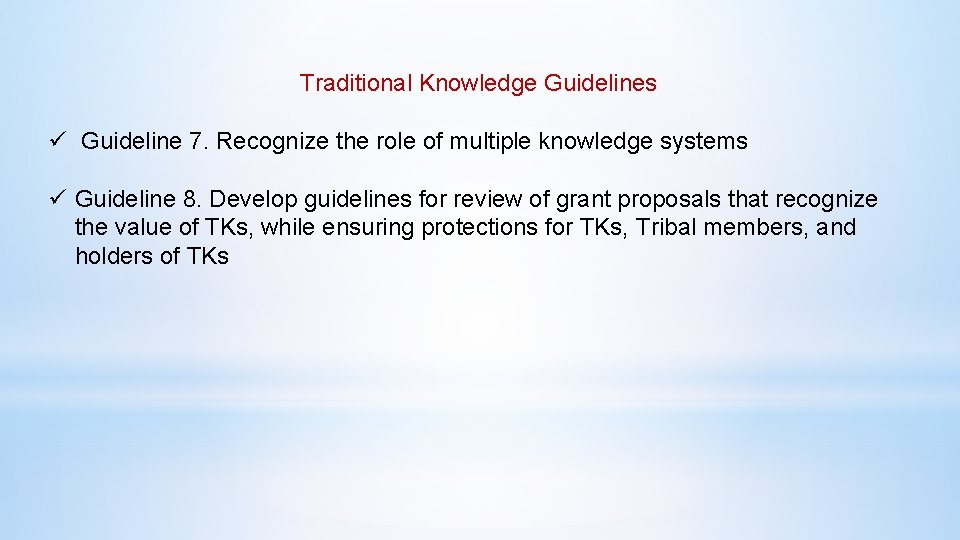 Traditional Knowledge Guidelines

✓ Guideline 7. Recognize the role of multiple knowledge systems

✓ Guideline 8. Develop guidelines for review of grant proposals that recognize the value of TKs, while ensuring protections for TKs, Tribal members, and holders of TKs